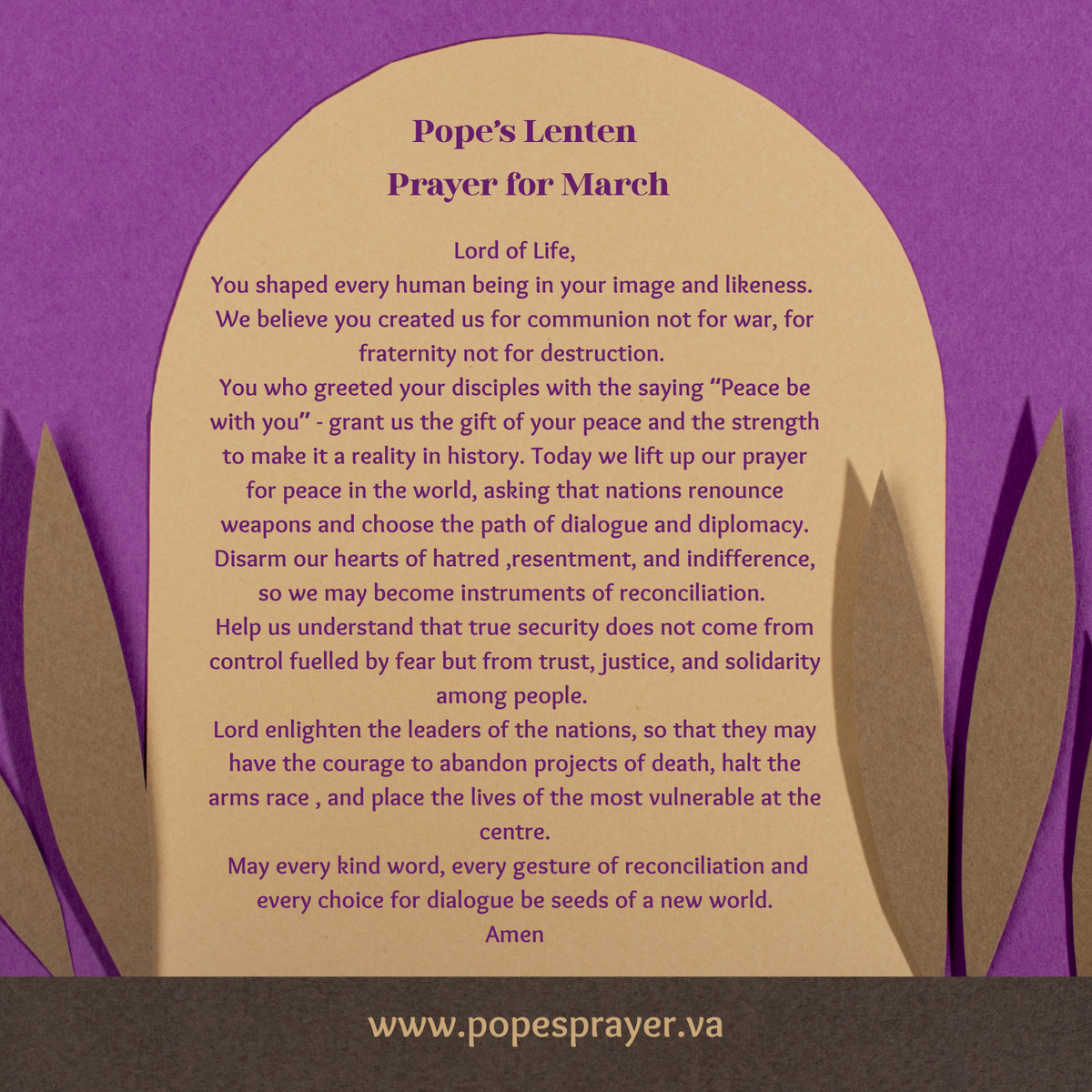 Pope's Lenten
Prayer for March

Lord of Life,

You shaped every human being in your image and likeness.

We believe you created us for communion not for war, for fraternity not for destruction.

You who greeted your disciples with the saying "Peace be with you" - grant us the gift of your peace and the strength to make it a reality in history. Today we lift up our prayer for peace in the world, asking that nations renounce weapons and choose the path of dialogue and diplomacy.

Disarm our hearts of hatred ,resentment, and indifference, so we may become instruments of reconciliation.

Help us understand that true security does not come from control fuelled by fear but from trust, justice, and solidarity among people.

Lord enlighten the leaders of the nations, so that they may have the courage to abandon projects of death, halt the arms race , and place the lives of the most vulnerable at the centre.

May every kind word, every gesture of reconciliation and every choice for dialogue be seeds of a new world.

Amen

www.popesprayer.va